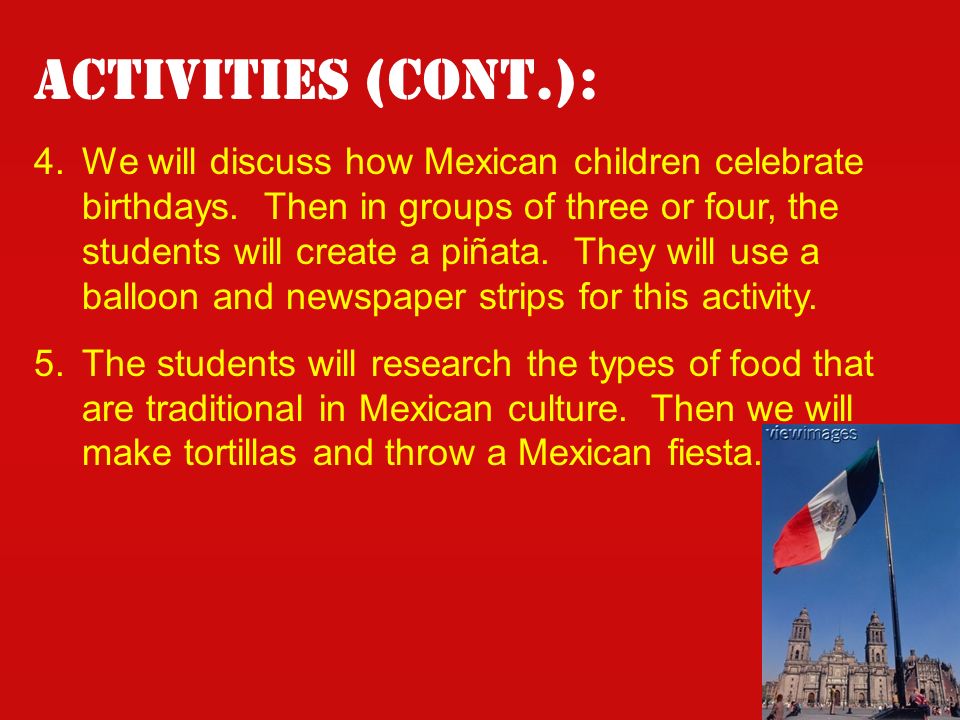 ACTIVITIES (CONT.):

4. We will discuss how Mexican children celebrate birthdays. Then in groups of three or four, the students will create a piñata. They will use a balloon and newspaper strips for this activity.

5. The students will research the types of food that are traditional in Mexican culture. Then we will make tortillas and throw a Mexican fiesta.

viewimages